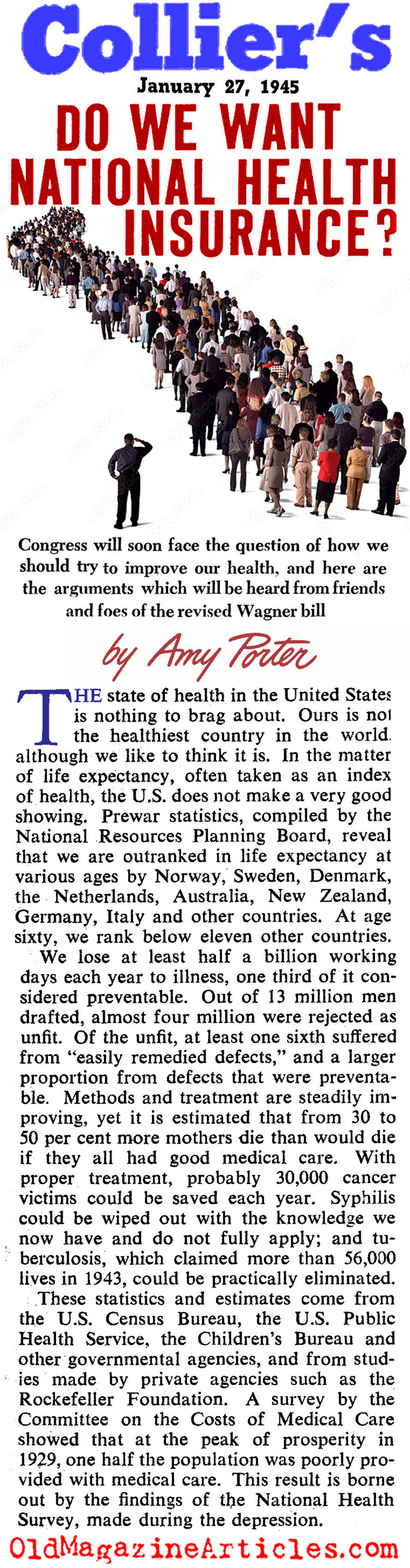 Collier's

January 27, 1945

DO WE WANT NATIONAL HEALTH INSURANCE?

Congress will soon face the question of how we should try to improve our health, and here are the arguments which will be heard from friends and foes of the revised Wagner bill

by Amy Porter

THE state of health in the United States is nothing to brag about. Ours is not the healthiest country in the world, although we like to think it is. In the matter of life expectancy, often taken as an index of health, the U.S. does not make a very good showing. Prewar statistics, compiled by the National Resources Planning Board, reveal that we are outranked in life expectancy at various ages by Norway, Sweden, Denmark, the Netherlands, Australia, New Zealand, Germany, Italy and other countries. At age sixty, we rank below eleven other countries.

We lose at least half a billion working days each year to illness, one third of it considered preventable. Out of 13 million men drafted, almost four million were rejected as unfit. Of the unfit, at least one sixth suffered from "easily remedied defects," and a larger proportion from defects that were preventable. Methods and treatment are steadily improving, yet it is estimated that from 30 to 50 per cent more mothers die than would die if they all had good medical care. With proper treatment, probably 30,000 cancer victims could be saved each year. Syphilis could be wiped out with the knowledge we now have and do not fully apply; and tuberculosis, which claimed more than 56,000 lives in 1943, could be practically eliminated.

These statistics and estimates come from the U.S. Census Bureau, the U.S. Public Health Service, the Children's Bureau and other governmental agencies, and from studies made by private agencies such as the Rockefeller Foundation. A survey by the Committee on the Costs of Medical Care showed that at the peak of prosperity in 1929, one half the population was poorly provided with medical care. This result is borne out by the findings of the National Health Survey, made during the depression.

OldMagazineArticles.com